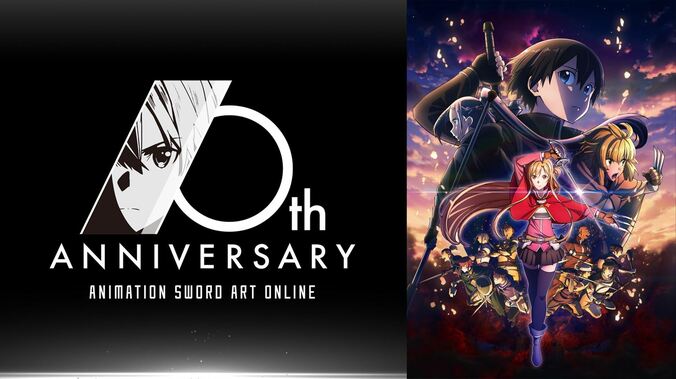 10th
ANNIVERSARY
ANIMATION SWORD ART ONLINE